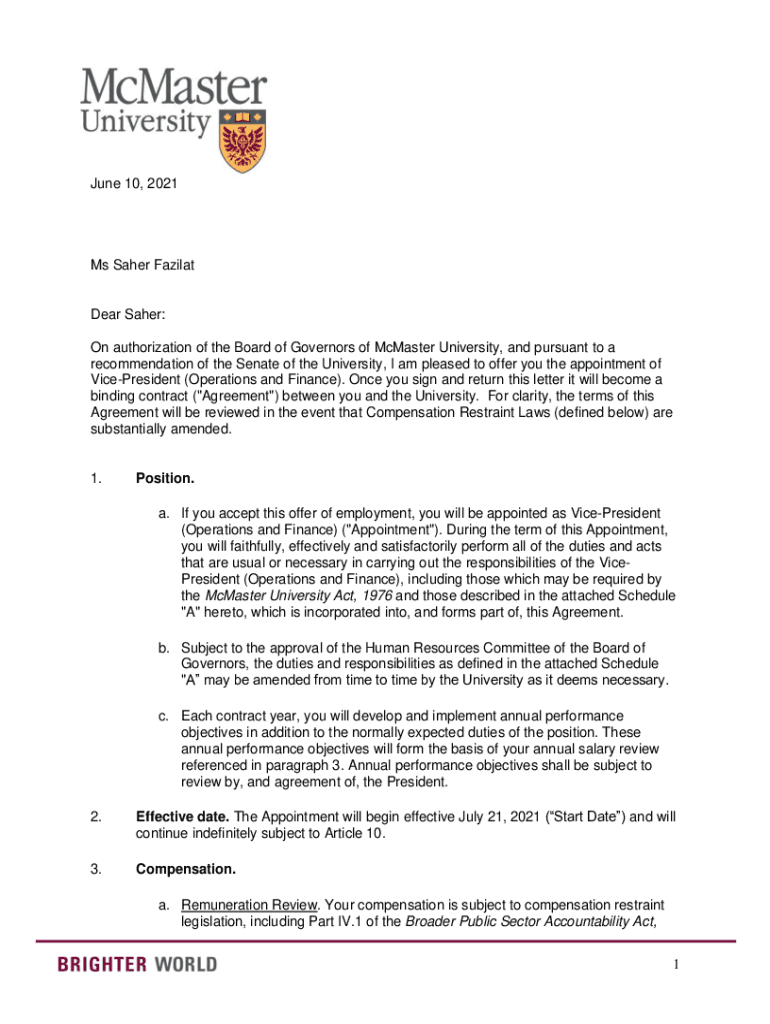 McMaster University

June 10, 2021

Ms Saher Fazilat

Dear Saher:

On authorization of the Board of Governors of McMaster University, and pursuant to a recommendation of the Senate of the University, I am pleased to offer you the appointment of Vice-President (Operations and Finance). Once you sign and return this letter it will become a binding contract ("Agreement") between you and the University. For clarity, the terms of this Agreement will be reviewed in the event that Compensation Restraint Laws (defined below) are substantially amended.

1. Position.

a. If you accept this offer of employment, you will be appointed as Vice-President (Operations and Finance) ("Appointment"). During the term of this Appointment, you will faithfully, effectively and satisfactorily perform all of the duties and acts that are usual or necessary in carrying out the responsibilities of the Vice-President (Operations and Finance), including those which may be required by the McMaster University Act, 1976 and those described in the attached Schedule "A" hereto, which is incorporated into, and forms part of, this Agreement.

b. Subject to the approval of the Human Resources Committee of the Board of Governors, the duties and responsibilities as defined in the attached Schedule "A" may be amended from time to time by the University as it deems necessary.

c. Each contract year, you will develop and implement annual performance objectives in addition to the normally expected duties of the position. These annual performance objectives will form the basis of your annual salary review referenced in paragraph 3. Annual performance objectives shall be subject to review by, and agreement of, the President.

2. Effective date. The Appointment will begin effective July 21, 2021 ("Start Date") and will continue indefinitely subject to Article 10.

3. Compensation.

a. Remuneration Review. Your compensation is subject to compensation restraint legislation, including Part IV.1 of the Broader Public Sector Accountability Act,

BRIGHTER WORLD

1